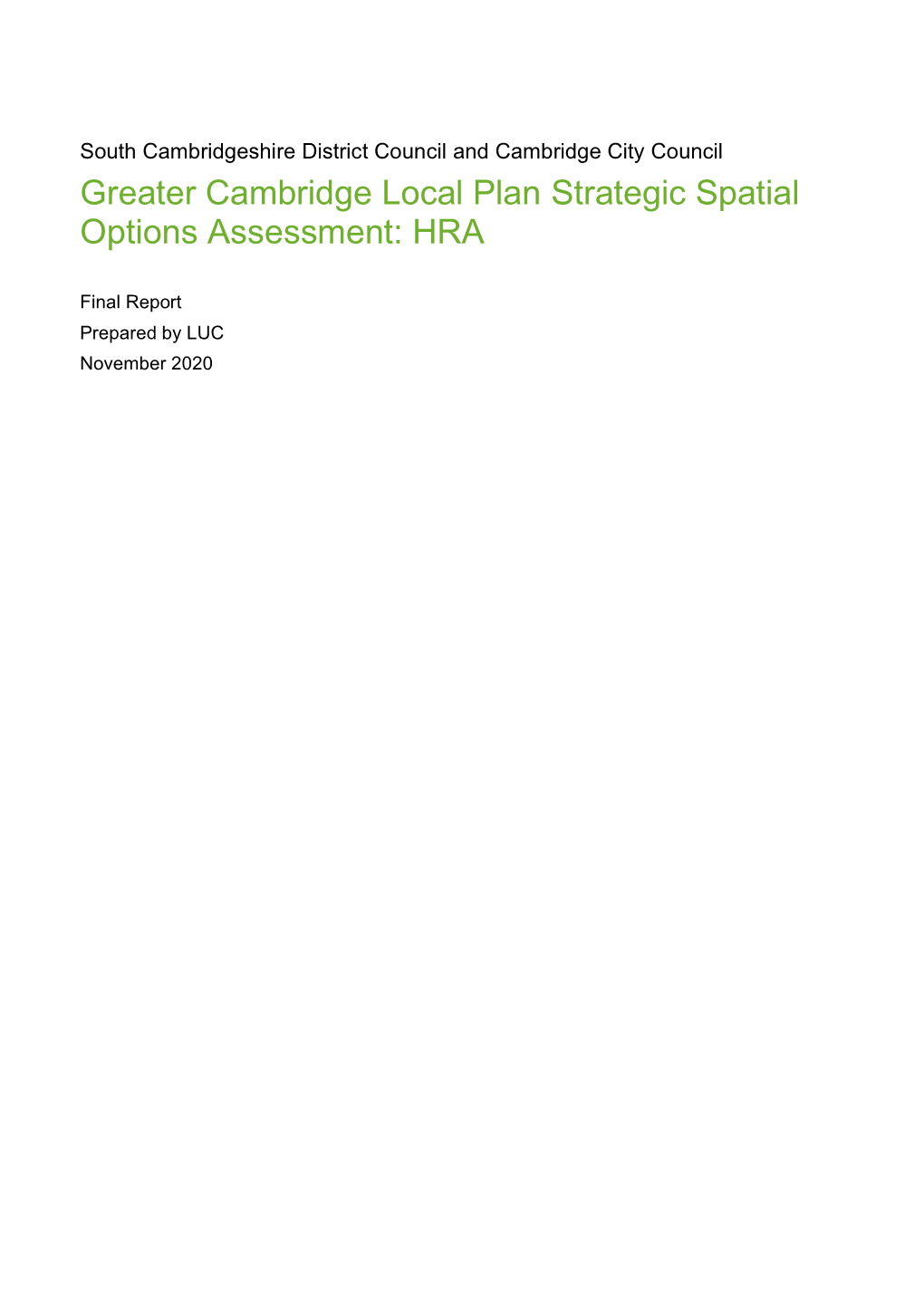 South Cambridgeshire District Council and Cambridge City Council

Greater Cambridge Local Plan Strategic Spatial Options Assessment: HRA

Final Report
Prepared by LUC
November 2020